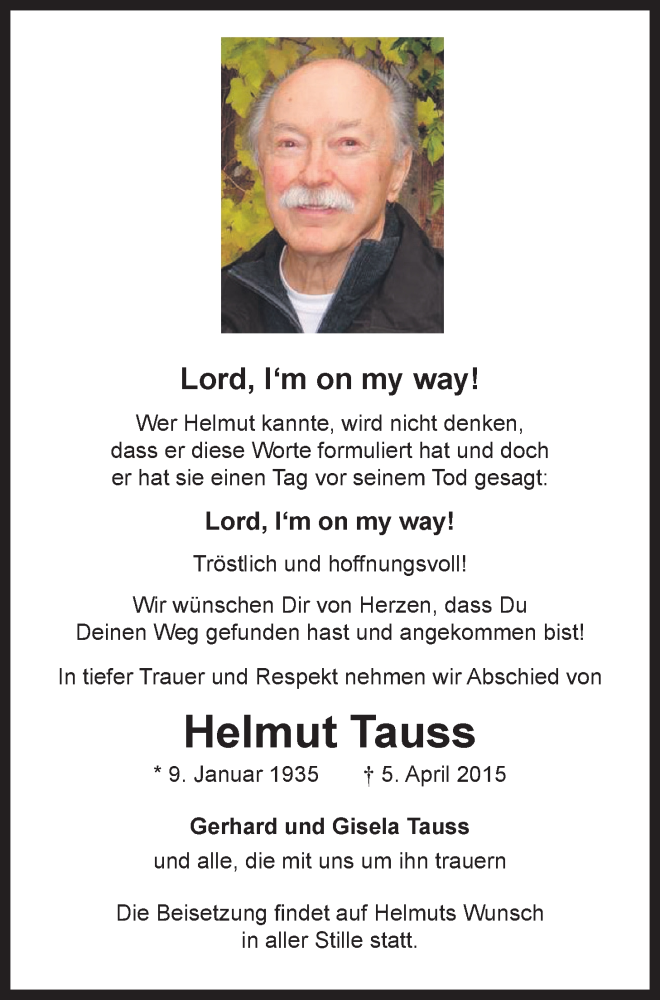 Lord, I‘m on my way!

Wer Helmut kannte, wird nicht denken, dass er diese Worte formuliert hat und doch er hat sie einen Tag vor seinem Tod gesagt:

Lord, I‘m on my way!

Tröstlich und hoffnungsvoll!

Wir wünschen Dir von Herzen, dass Du Deinen Weg gefunden hast und angekommen bist!

In tiefer Trauer und Respekt nehmen wir Abschied von

Helmut Tauss

* 9. Januar 1935 † 5. April 2015

Gerhard und Gisela Tauss

und alle, die mit uns um ihn trauern

Die Beisetzung findet auf Helmuts Wunsch in aller Stille statt.